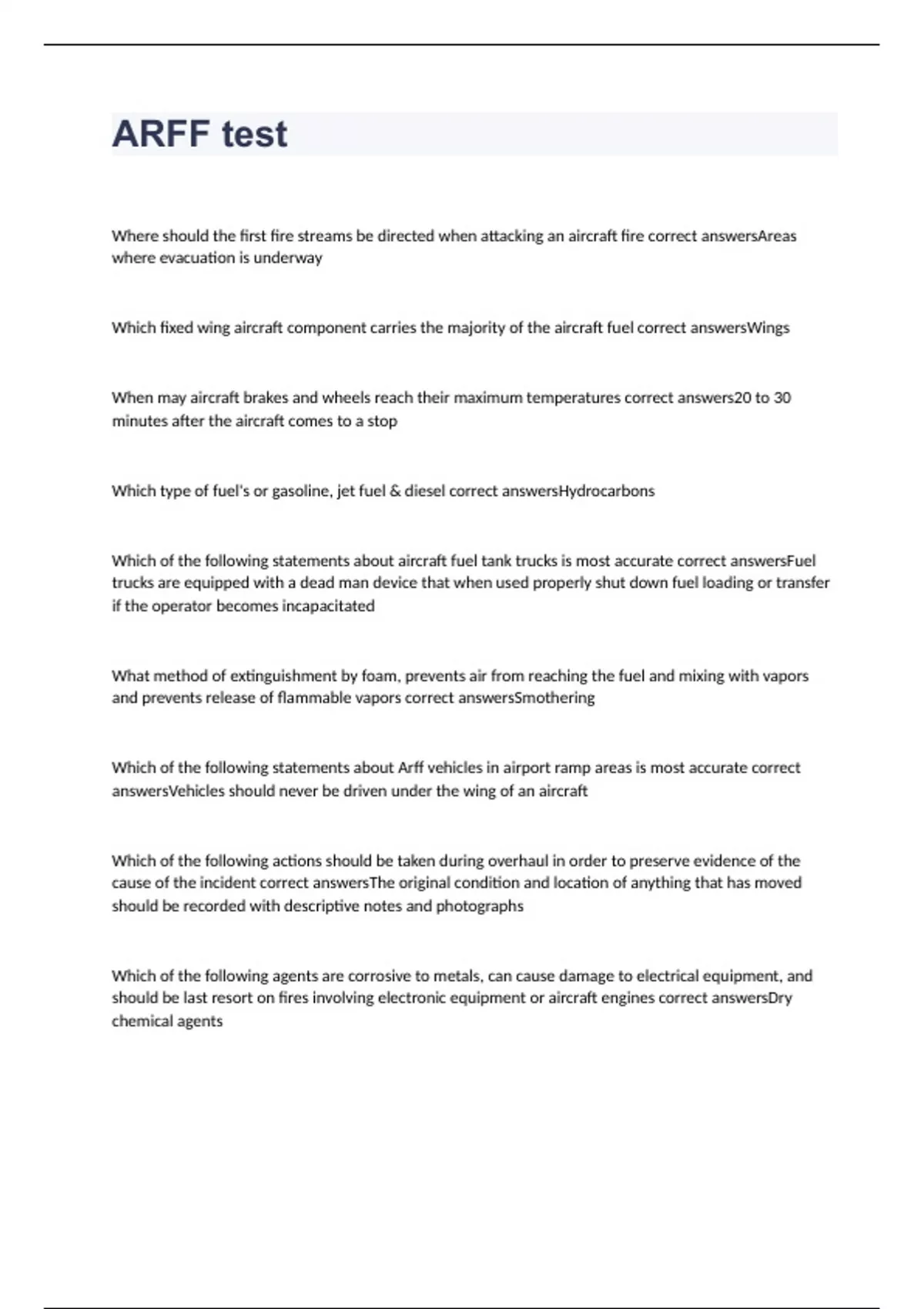 ARFF test

Where should the first fire streams be directed when attacking an aircraft fire correct answersAreas where evacuation is underway

Which fixed wing aircraft component carries the majority of the aircraft fuel correct answersWings

When may aircraft brakes and wheels reach their maximum temperatures correct answers20 to 30 minutes after the aircraft comes to a stop

Which type of fuel's or gasoline, jet fuel & diesel correct answersHydrocarbons

Which of the following statements about aircraft fuel tank trucks is most accurate correct answersFuel trucks are equipped with a dead man device that when used properly shut down fuel loading or transfer if the operator becomes incapacitated

What method of extinguishment by foam, prevents air from reaching the fuel and mixing with vapors and prevents release of flammable vapors correct answersSmothering

Which of the following statements about Arff vehicles in airport ramp areas is most accurate correct answersVehicles should never be driven under the wing of an aircraft

Which of the following actions should be taken during overhaul in order to preserve evidence of the cause of the incident correct answersThe original condition and location of anything that has moved should be recorded with descriptive notes and photographs

Which of the following agents are corrosive to metals, can cause damage to electrical equipment, and should be last resort on fires involving electronic equipment or aircraft engines correct answersDry chemical agents